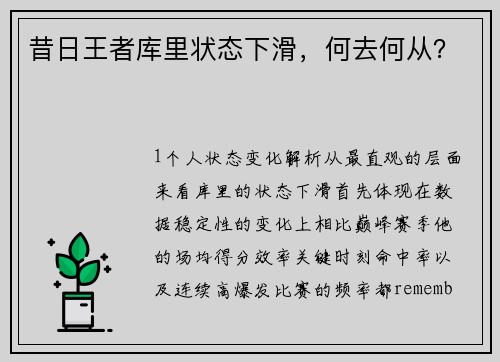 昔日王者库里状态下滑，何去何从？

1个人状态变化解析从最直观的层面来看库里的状态下滑首先体现在数据稳定性的变化上相比巅峰赛季他的场均得分效率关键时刻命中率以及连续高爆发比赛的频率都rememb